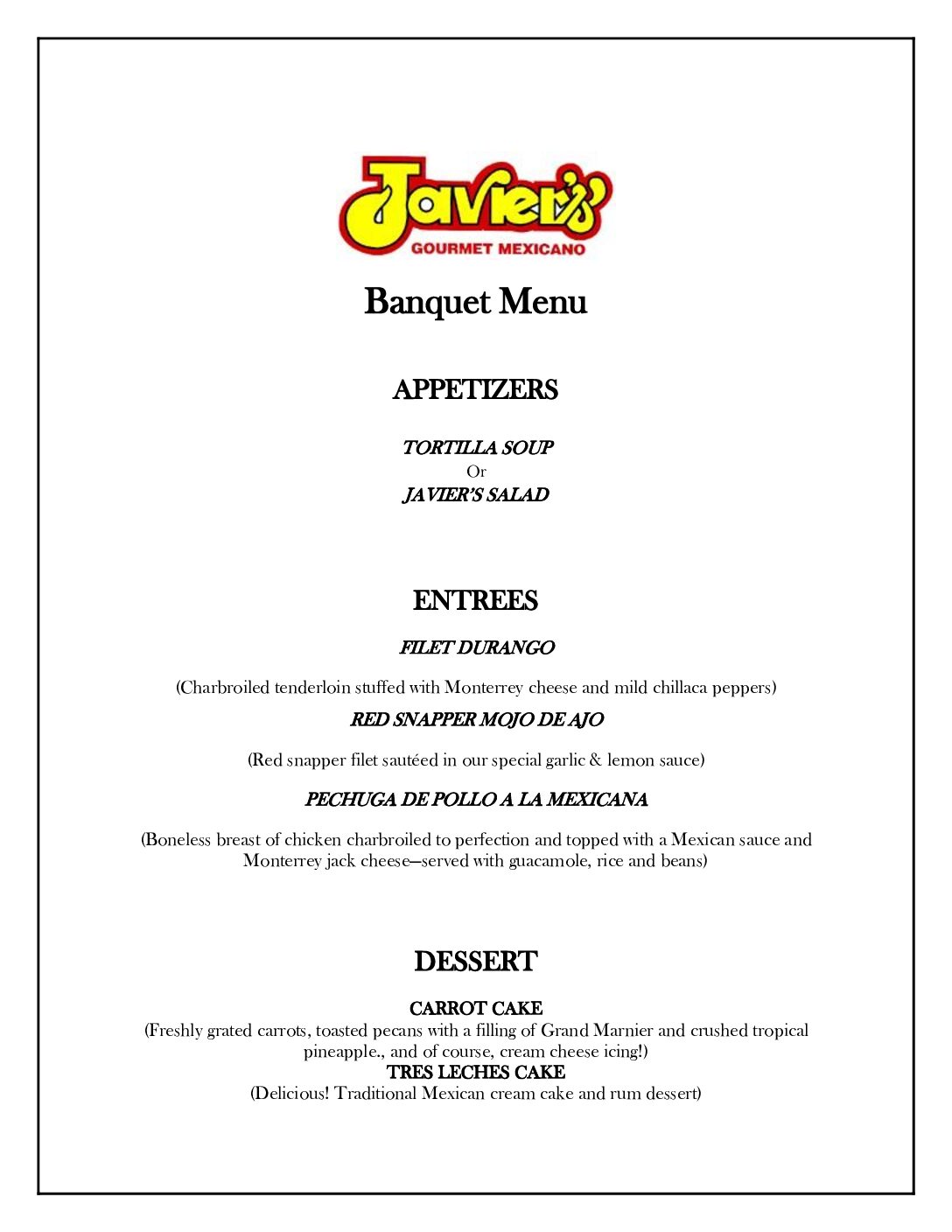 Javier's
GOURMET MEXICANO

Banquet Menu

APPETIZERS

TORTILLA SOUP
Or
JAVIER'S SALAD

ENTREES

FILET DURANGO

(Charbroiled tenderloin stuffed with Monterrey cheese and mild chillaca peppers)

RED SNAPPER MOJO DE AJO

(Red snapper filet sautéed in our special garlic & lemon sauce)

PECHUGA DE POLLO A LA MEXICANA

(Boneless breast of chicken charbroiled to perfection and topped with a Mexican sauce and Monterrey jack cheese—served with guacamole, rice and beans)

DESSERT

CARROT CAKE
(Freshly grated carrots, toasted pecans with a filling of Grand Marnier and crushed tropical pineapple., and of course, cream cheese icing!)
TRES LECHES CAKE
(Delicious! Traditional Mexican cream cake and rum dessert)